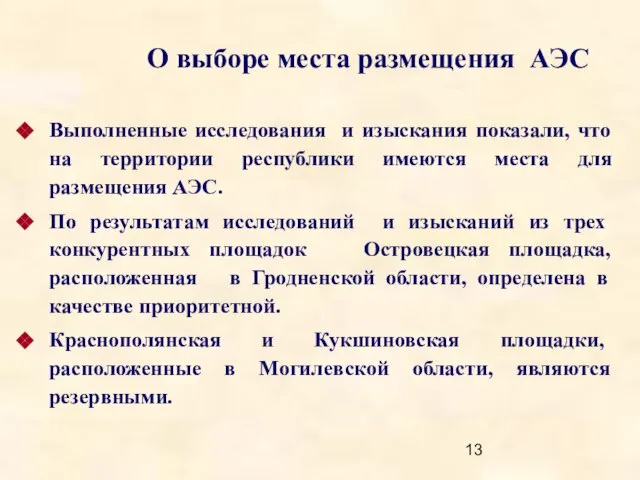 О выборе места размещения АЭС

Выполненные исследования и изыскания показали, что на территории республики имеются места для размещения АЭС.

По результатам исследований и изысканий из трех конкурентных площадок Островецкая площадка, расположенная в Гродненской области, определена в качестве приоритетной.

Краснополянская и Кукшиновская площадки, расположенные в Могилевской области, являются резервными.

13